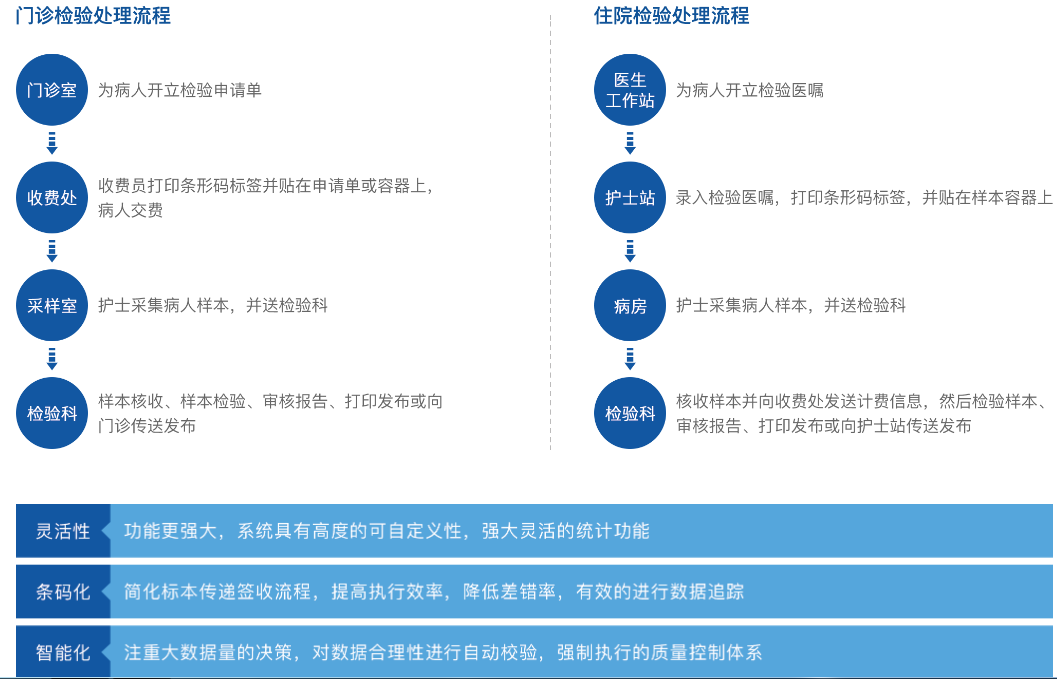 门诊检验处理流程

门诊室
为病人开立检验申请单

收费处
收费员打印条形码标签并贴在申请单或容器上，病人交费

采样室
护士采集病人样本，并送检验科

检验科
样本核收、样本检验、审核报告、打印发布或向门诊传送发布

住院检验处理流程

医生工作站
为病人开立检验医嘱

护士站
录入检验医嘱，打印条形码标签，并贴在样本容器上

病房
护士采集病人样本，并送检验科

检验科
核收样本并向收费处发送计费信息，然后检验样本、审核报告、打印发布或向护士站传送发布

灵活性
功能更强大，系统具有高度的可自定义性，强大灵活的统计功能

条码化
简化标本传递签收流程，提高执行效率，降低差错率，有效的进行数据追踪

智能化
注重大数据量的决策，对数据合理性进行自动校验，强制执行的质量控制体系